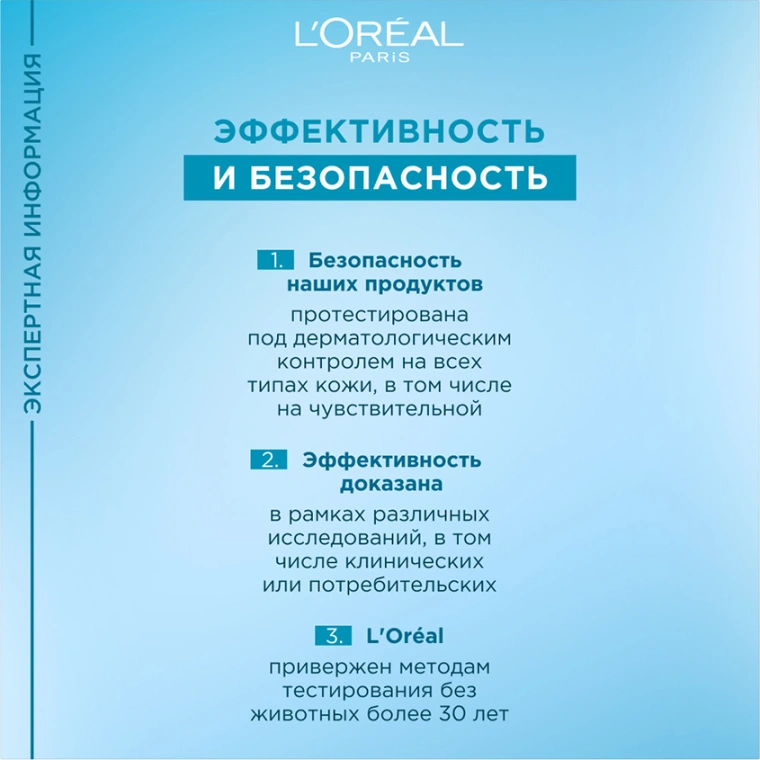 ЭКСПЕРТНАЯ ИНФОРМАЦИЯ

L'ORÉAL
PARIS

ЭФФЕКТИВНОСТЬ
И БЕЗОПАСНОСТЬ

1. Безопасность наших продуктов

протестирована под дерматологическим контролем на всех типах кожи, в том числе на чувствительной

2. Эффективность доказана

в рамках различных исследований, в том числе клинических или потребительских

3. L'Oréal

привержен методам тестирования без животных более 30 лет